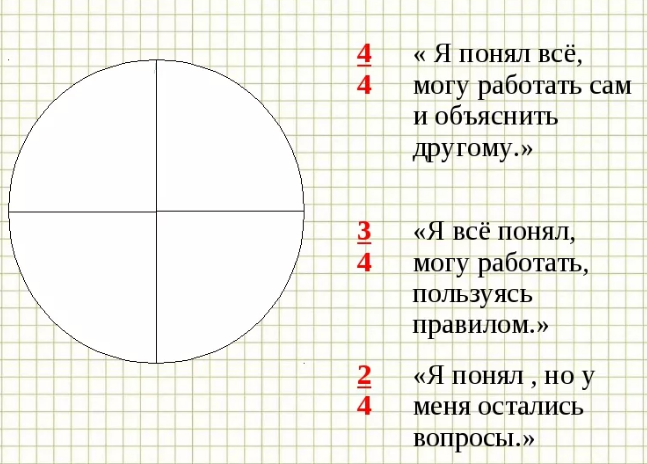 $\frac{4}{4}$ « Я понял всё, могу работать сам и объяснить другому.»

$\frac{3}{4}$ «Я всё понял, могу работать, пользуясь правилом.»

$\frac{2}{4}$ «Я понял , но у меня остались вопросы.»